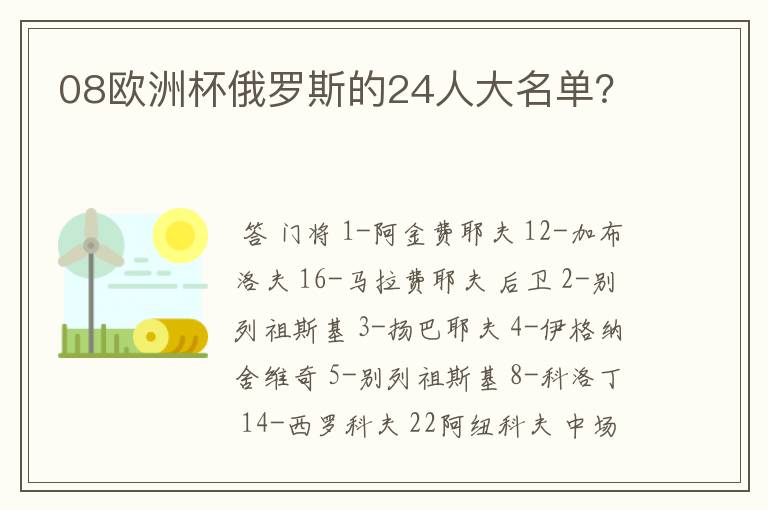 08欧洲杯俄罗斯的24人大名单?

答 门将 1-阿金费耶夫 12-加布洛夫 16-马拉费耶夫 后卫 2-别列祖斯基 3-扬巴耶夫 4-伊格纳舍维奇 5-别列祖斯基 8-科洛丁 14-西罗科夫 22阿纽科夫 中场